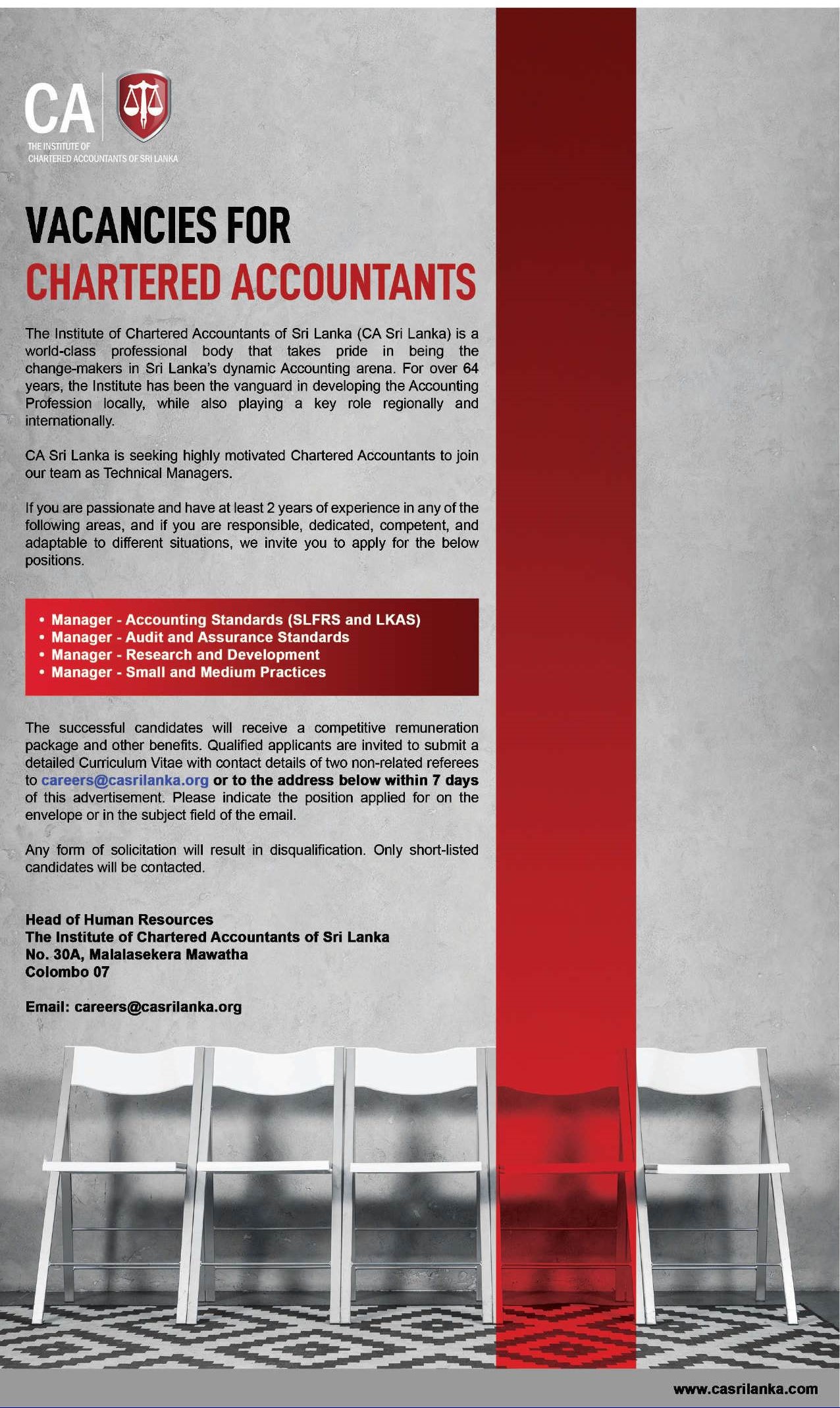 CA

THE INSTITUTE OF
CHARTERED ACCOUNTANTS OF SRI LANKA

VACANCIES FOR
CHARTERED ACCOUNTANTS

The Institute of Chartered Accountants of Sri Lanka (CA Sri Lanka) is a world-class professional body that takes pride in being the change-makers in Sri Lanka's dynamic Accounting arena. For over 64 years, the Institute has been the vanguard in developing the Accounting Profession locally, while also playing a key role regionally and internationally.

CA Sri Lanka is seeking highly motivated Chartered Accountants to join our team as Technical Managers.

If you are passionate and have at least 2 years of experience in any of the following areas, and if you are responsible, dedicated, competent, and adaptable to different situations, we invite you to apply for the below positions.

• Manager - Accounting Standards (SLFRS and LKAS)
• Manager - Audit and Assurance Standards
• Manager - Research and Development
• Manager - Small and Medium Practices

The successful candidates will receive a competitive remuneration package and other benefits. Qualified applicants are invited to submit a detailed Curriculum Vitae with contact details of two non-related referees to careers@casrilanka.org or to the address below within 7 days of this advertisement. Please indicate the position applied for on the envelope or in the subject field of the email.

Any form of solicitation will result in disqualification. Only short-listed candidates will be contacted.

Head of Human Resources
The Institute of Chartered Accountants of Sri Lanka
No. 30A, Malalasekera Mawatha
Colombo 07

Email: careers@casrilanka.org

www.casrilanka.com